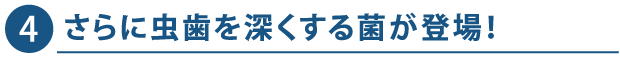 4 さらに虫歯を深くする菌が登場!